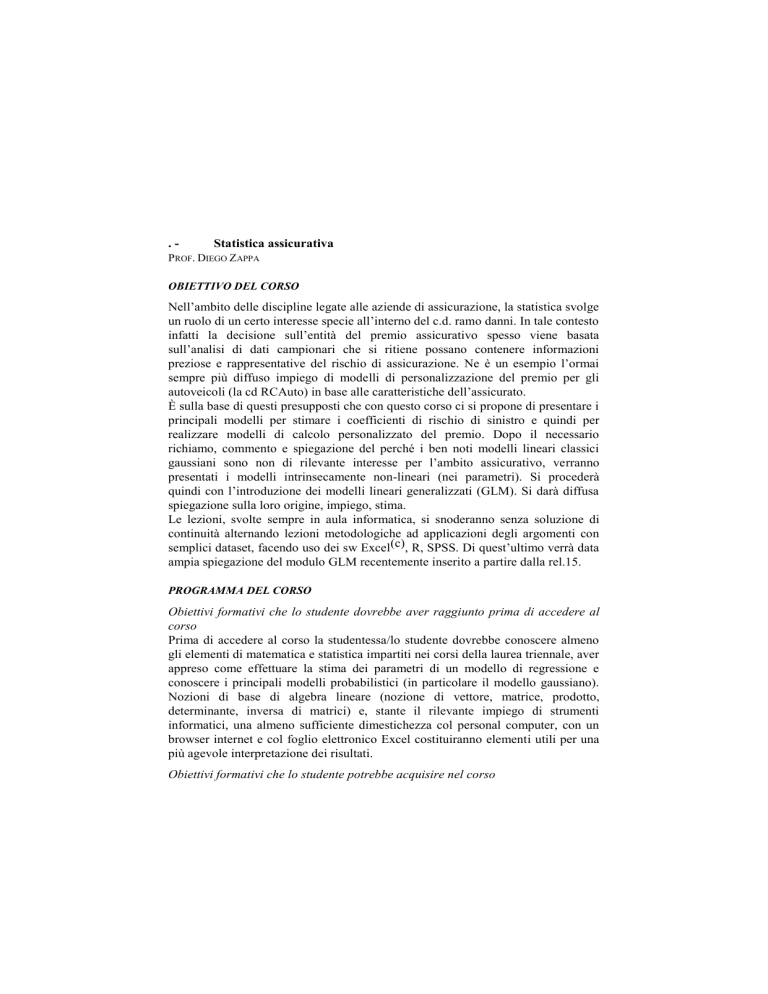 . - Statistica assicurativa
PROF. DIEGO ZAPPA

OBIETTIVO DEL CORSO

Nell'ambito delle discipline legate alle aziende di assicurazione, la statistica svolge un ruolo di un certo interesse specie all'interno del c.d. ramo danni. In tale contesto infatti la decisione sull'entità del premio assicurativo spesso viene basata sull'analisi di dati campionari che si ritiene possano contenere informazioni preziose e rappresentative del rischio di assicurazione. Ne è un esempio l'ormai sempre più diffuso impiego di modelli di personalizzazione del premio per gli autoveicoli (la cd RCAuto) in base alle caratteristiche dell'assicurato.
È sulla base di questi presupposti che con questo corso ci si propone di presentare i principali modelli per stimare i coefficienti di rischio di sinistro e quindi per realizzare modelli di calcolo personalizzato del premio. Dopo il necessario richiamo, commento e spiegazione del perché i ben noti modelli lineari classici gaussiani sono non di rilevante interesse per l'ambito assicurativo, verranno presentati i modelli intrinsecamente non-lineari (nei parametri). Si procederà quindi con l'introduzione dei modelli lineari generalizzati (GLM). Si darà diffusa spiegazione sulla loro origine, impiego, stima.
Le lezioni, svolte sempre in aula informatica, si snoderanno senza soluzione di continuità alternando lezioni metodologiche ad applicazioni degli argomenti con semplici dataset, facendo uso dei sw Excel$^{(c)}$, R, SPSS. Di quest'ultimo verrà data ampia spiegazione del modulo GLM recentemente inserito a partire dalla rel.15.

PROGRAMMA DEL CORSO

Obiettivi formativi che lo studente dovrebbe aver raggiunto prima di accedere al corso
Prima di accedere al corso la studentessa/lo studente dovrebbe conoscere almeno gli elementi di matematica e statistica impartiti nei corsi della laurea triennale, aver appreso come effettuare la stima dei parametri di un modello di regressione e conoscere i principali modelli probabilistici (in particolare il modello gaussiano). Nozioni di base di algebra lineare (nozione di vettore, matrice, prodotto, determinante, inversa di matrici) e, stante il rilevante impiego di strumenti informatici, una almeno sufficiente dimestichezza col personal computer, con un browser internet e col foglio elettronico Excel costituiranno elementi utili per una più agevole interpretazione dei risultati.

Obiettivi formativi che lo studente potrebbe acquisire nel corso